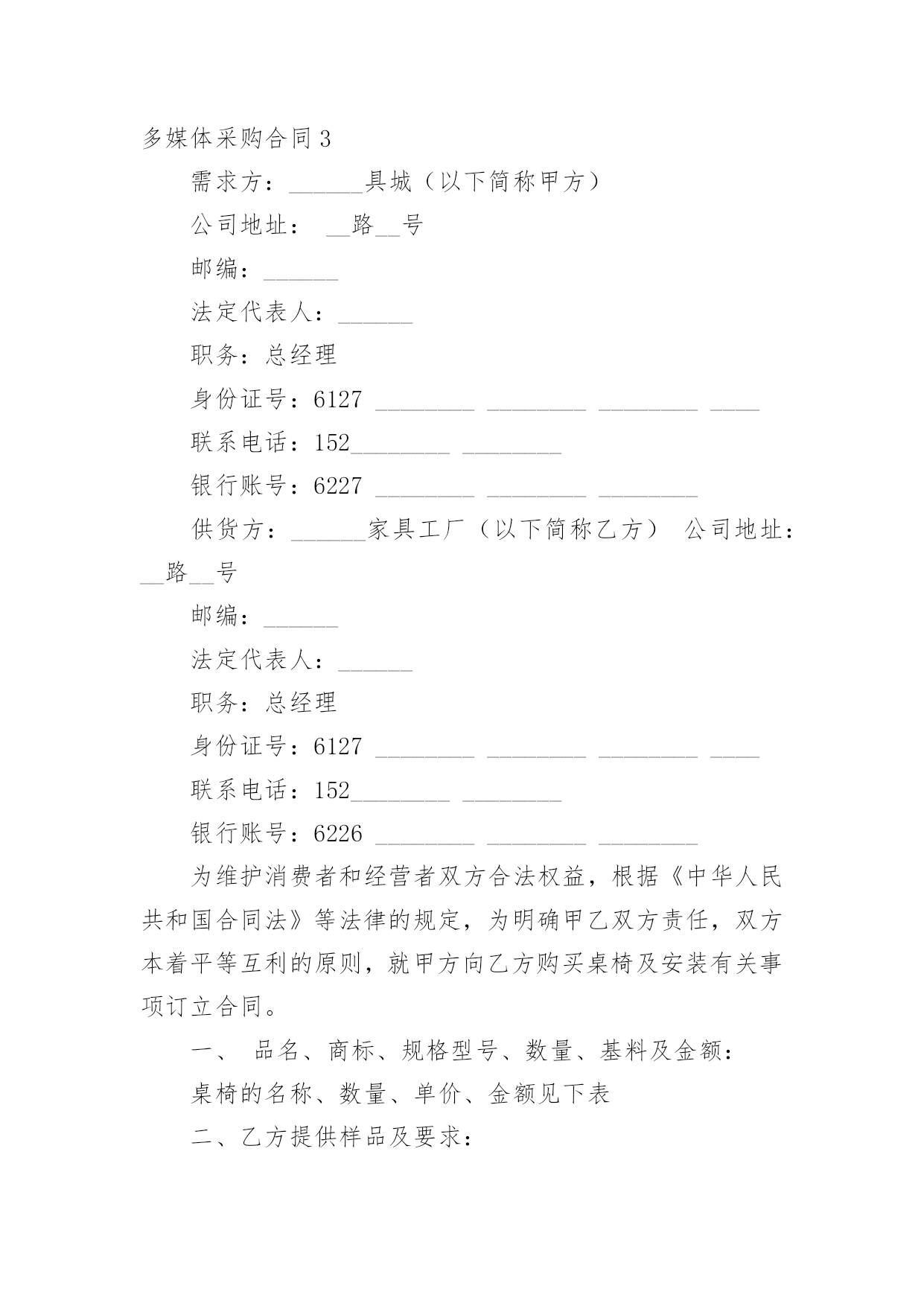 多媒体采购合同3

需求方：______具城（以下简称甲方）

公司地址： __路__号

邮编：______

法定代表人：______

职务：总经理

身份证号：6127 ________ ________ ________ ____

联系电话：152________ ________

银行账号：6227 ________ ________ ________

供货方：______家具工厂（以下简称乙方） 公司地址：__路__号

邮编：______

法定代表人：______

职务：总经理

身份证号：6127 ________ ________ ________ ____

联系电话：152________ ________

银行账号：6226 ________ ________ ________

为维护消费者和经营者双方合法权益，根据《中华人民共和国合同法》等法律的规定，为明确甲乙双方责任，双方本着平等互利的原则，就甲方向乙方购买桌椅及安装有关事项订立合同。

一、 品名、商标、规格型号、数量、基料及金额：

桌椅的名称、数量、单价、金额见下表

二、乙方提供样品及要求：